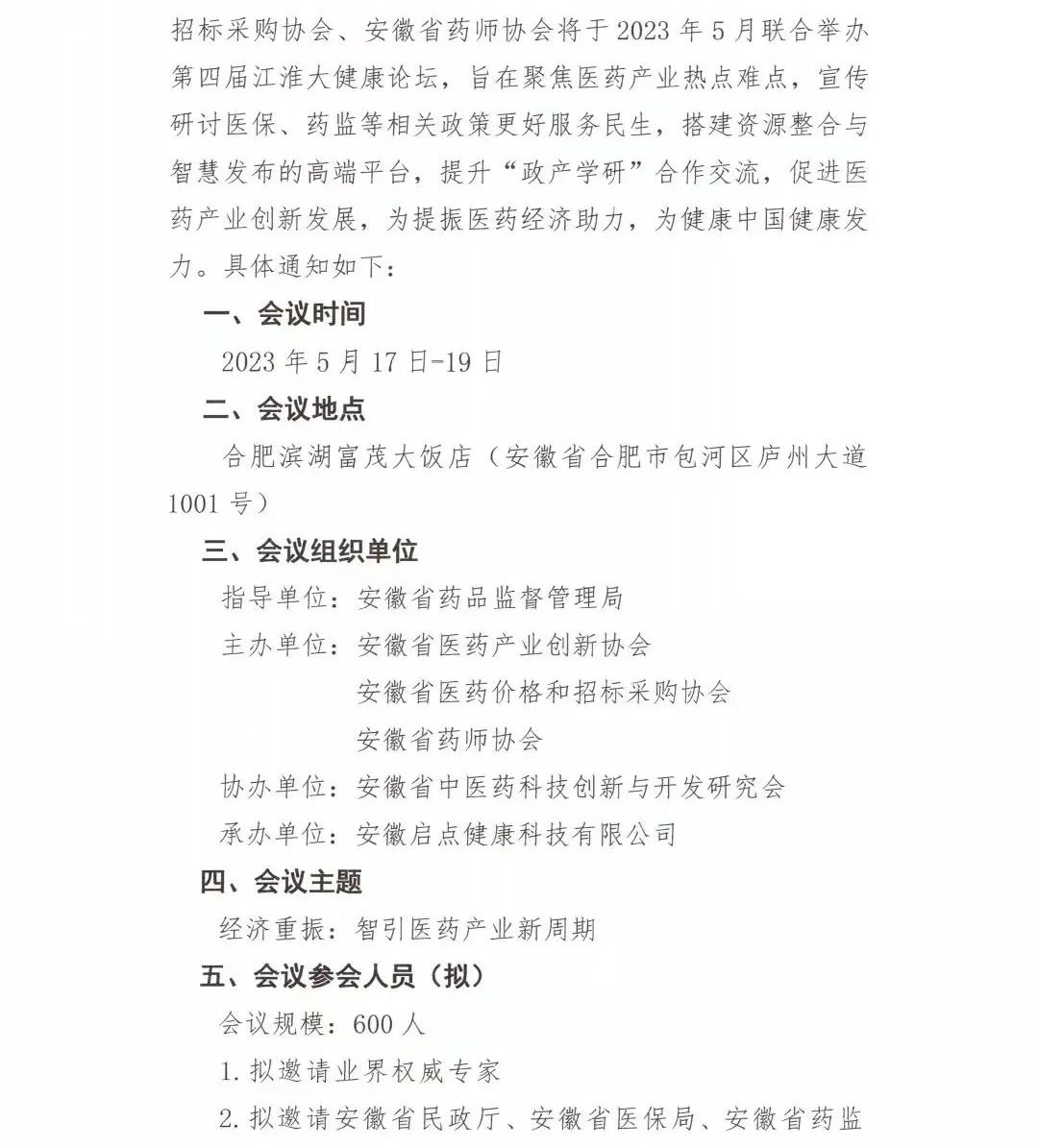 招标采购协会、安徽省药师协会将于 2023 年 5 月联合举办第四届江淮大健康论坛，旨在聚焦医药产业热点难点，宣传研讨医保、药监等相关政策更好服务民生，搭建资源整合与智慧发布的高端平台，提升“政产学研”合作交流，促进医药产业创新发展，为提振医药经济助力，为健康中国健康发力。具体通知如下：

一、会议时间

2023 年 5 月 17 日-19 日

二、会议地点

合肥滨湖富茂大饭店（安徽省合肥市包河区庐州大道 1001 号）

三、会议组织单位

指导单位：安徽省药品监督管理局

主办单位：安徽省医药产业创新协会

安徽省医药价格和招标采购协会

安徽省药师协会

协办单位：安徽省中医药科技创新与开发研究会

承办单位：安徽启点健康科技有限公司

四、会议主题

经济重振：智引医药产业新周期

五、会议参会人员（拟）

会议规模：600 人

1.拟邀请业界权威专家

2.拟邀请安徽省民政厅、安徽省医保局、安徽省药监